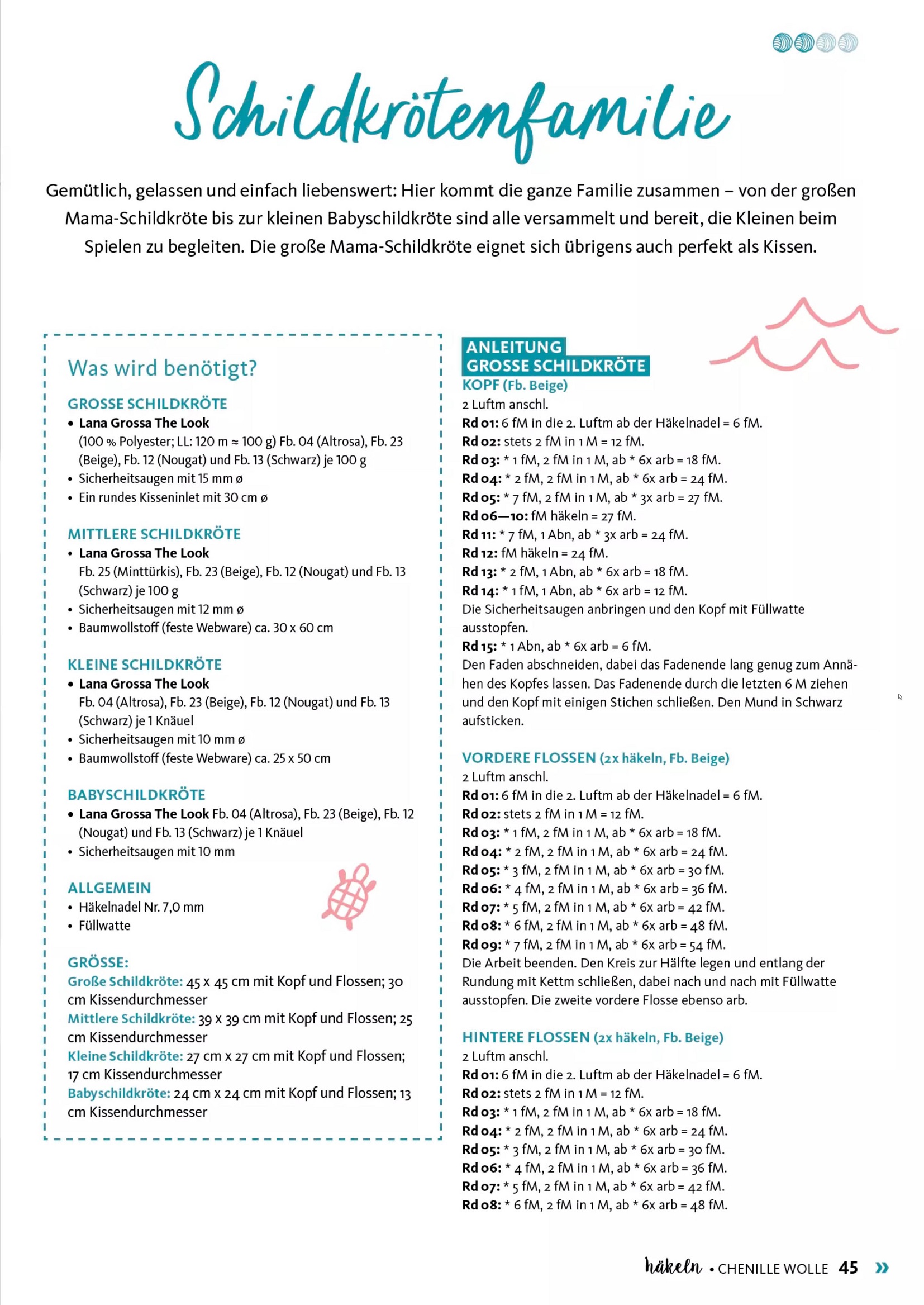 Schildkrötenfamilie

Gemütlich, gelassen und einfach liebenswert: Hier kommt die ganze Familie zusammen – von der großen Mama-Schildkröte bis zur kleinen Babyschildkröte sind alle versammelt und bereit, die Kleinen beim Spielen zu begleiten. Die große Mama-Schildkröte eignet sich übrigens auch perfekt als Kissen.

Was wird benötigt?

GROSSE SCHILDKRÖTE
• Lana Grossa The Look (100 % Polyester; LL: 120 m ≈ 100 g) Fb. 04 (Altrosa), Fb. 23 (Beige), Fb. 12 (Nougat) und Fb. 13 (Schwarz) je 100 g
• Sicherheitsaugen mit 15 mm ø
• Ein rundes Kisseninlet mit 30 cm ø

MITTLERE SCHILDKRÖTE
• Lana Grossa The Look Fb. 25 (Minttürkis), Fb. 23 (Beige), Fb. 12 (Nougat) und Fb. 13 (Schwarz) je 100 g
• Sicherheitsaugen mit 12 mm ø
• Baumwollstoff (feste Webware) ca. 30 x 60 cm

KLEINE SCHILDKRÖTE
• Lana Grossa The Look Fb. 04 (Altrosa), Fb. 23 (Beige), Fb. 12 (Nougat) und Fb. 13 (Schwarz) je 1 Knäuel
• Sicherheitsaugen mit 10 mm ø
• Baumwollstoff (feste Webware) ca. 25 x 50 cm

BABYSCHILDKRÖTE
• Lana Grossa The Look Fb. 04 (Altrosa), Fb. 23 (Beige), Fb. 12 (Nougat) und Fb. 13 (Schwarz) je 1 Knäuel
• Sicherheitsaugen mit 10 mm

ALLGEMEIN
• Häkelnadel Nr. 7,0 mm
• Füllwatte

GRÖSSE:
Große Schildkröte: 45 x 45 cm mit Kopf und Flossen; 30 cm Kissendurchmesser
Mittlere Schildkröte: 39 x 39 cm mit Kopf und Flossen; 25 cm Kissendurchmesser
Kleine Schildkröte: 27 cm x 27 cm mit Kopf und Flossen; 17 cm Kissendurchmesser
Babyschildkröte: 24 cm x 24 cm mit Kopf und Flossen; 13 cm Kissendurchmesser

ANLEITUNG GROSSE SCHILDKRÖTE
KOPF (Fb. Beige)
2 Luftm anschl.
Rd 01: 6 fM in die 2. Luftm ab der Häkelnadel = 6 fM.
Rd 02: stets 2 fM in 1 M = 12 fM.
Rd 03: * 1 fM, 2 fM in 1 M, ab * 6x arb = 18 fM.
Rd 04: * 2 fM, 2 fM in 1 M, ab * 6x arb = 24 fM.
Rd 05: * 7 fM, 2 fM in 1 M, ab * 3x arb = 27 fM.
Rd 06—10: fM häkeln = 27 fM.
Rd 11: * 7 fM, 1 Abn, ab * 3x arb = 24 fM.
Rd 12: fM häkeln = 24 fM.
Rd 13: * 2 fM, 1 Abn, ab * 6x arb = 18 fM.
Rd 14: * 1 fM, 1 Abn, ab * 6x arb = 12 fM.
Die Sicherheitsaugen anbringen und den Kopf mit Füllwatte ausstopfen.
Rd 15: * 1 Abn, ab * 6x arb = 6 fM.
Den Faden abschneiden, dabei das Fadenende lang genug zum Annähen des Kopfes lassen. Das Fadenende durch die letzten 6 M ziehen und den Kopf mit einigen Stichen schließen. Den Mund in Schwarz aufsticken.

VORDERE FLOSSEN (2x häkeln, Fb. Beige)
2 Luftm anschl.
Rd 01: 6 fM in die 2. Luftm ab der Häkelnadel = 6 fM.
Rd 02: stets 2 fM in 1 M = 12 fM.
Rd 03: * 1 fM, 2 fM in 1 M, ab * 6x arb = 18 fM.
Rd 04: * 2 fM, 2 fM in 1 M, ab * 6x arb = 24 fM.
Rd 05: * 3 fM, 2 fM in 1 M, ab * 6x arb = 30 fM.
Rd 06: * 4 fM, 2 fM in 1 M, ab * 6x arb = 36 fM.
Rd 07: * 5 fM, 2 fM in 1 M, ab * 6x arb = 42 fM.
Rd 08: * 6 fM, 2 fM in 1 M, ab * 6x arb = 48 fM.
Rd 09: * 7 fM, 2 fM in 1 M, ab * 6x arb = 54 fM.
Die Arbeit beenden. Den Kreis zur Hälfte legen und entlang der Rundung mit Kettm schließen, dabei nach und nach mit Füllwatte ausstopfen. Die zweite vordere Flosse ebenso arb.

HINTERE FLOSSEN (2x häkeln, Fb. Beige)
2 Luftm anschl.
Rd 01: 6 fM in die 2. Luftm ab der Häkelnadel = 6 fM.
Rd 02: stets 2 fM in 1 M = 12 fM.
Rd 03: * 1 fM, 2 fM in 1 M, ab * 6x arb = 18 fM.
Rd 04: * 2 fM, 2 fM in 1 M, ab * 6x arb = 24 fM.
Rd 05: * 3 fM, 2 fM in 1 M, ab * 6x arb = 30 fM.
Rd 06: * 4 fM, 2 fM in 1 M, ab * 6x arb = 36 fM.
Rd 07: * 5 fM, 2 fM in 1 M, ab * 6x arb = 42 fM.
Rd 08: * 6 fM, 2 fM in 1 M, ab * 6x arb = 48 fM.

häkeln • CHENILLE WOLLE 45 »